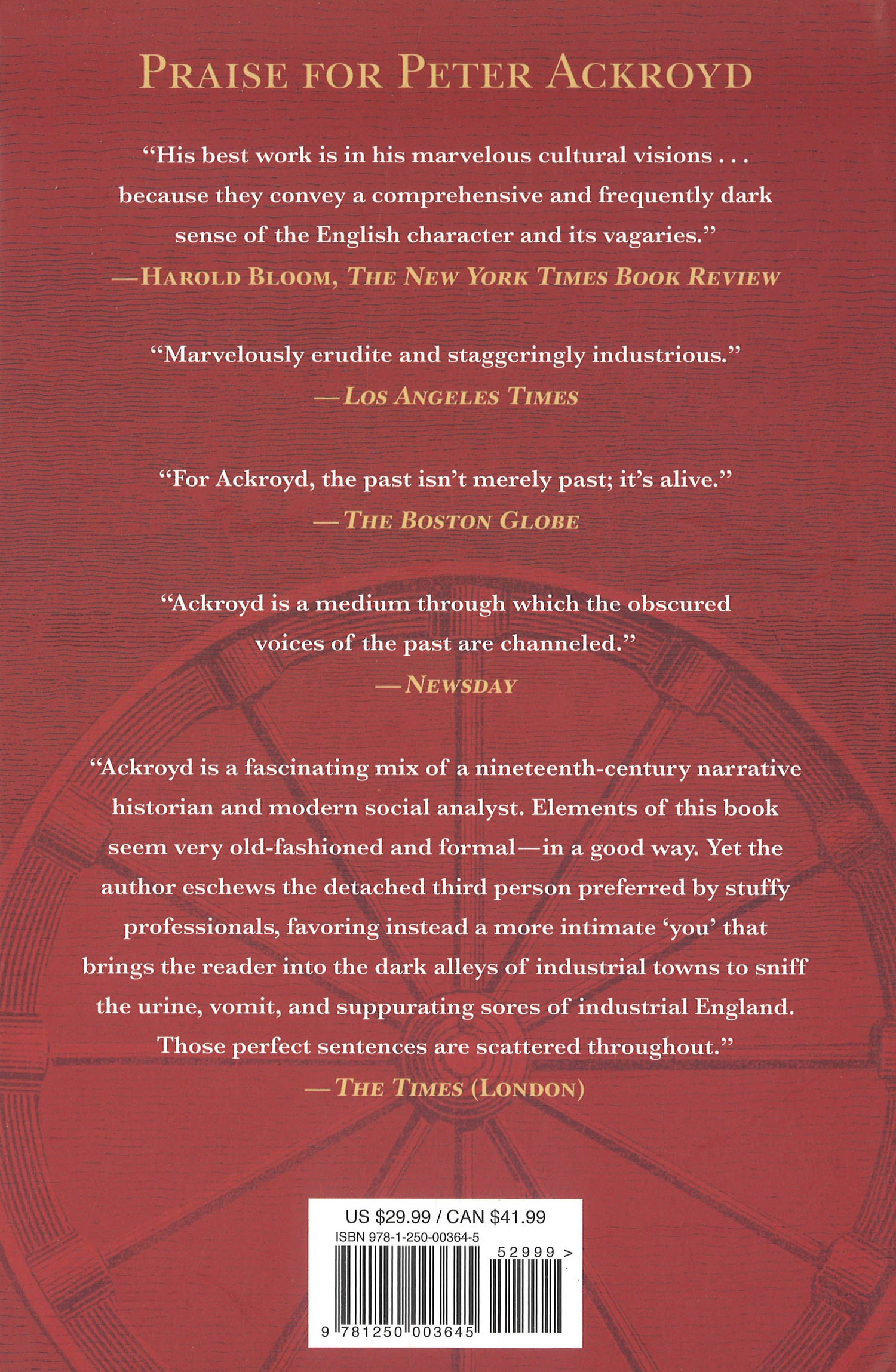 PRAISE FOR PETER ACKROYD

"His best work is in his marvelous cultural visions . . . because they convey a comprehensive and frequently dark sense of the English character and its vagaries."
—HAROLD BLOOM, THE NEW YORK TIMES BOOK REVIEW

"Marvelously erudite and staggeringly industrious."
—LOS ANGELES TIMES

"For Ackroyd, the past isn't merely past; it's alive."
—THE BOSTON GLOBE

"Ackroyd is a medium through which the obscured voices of the past are channeled."
—NEWSDAY

"Ackroyd is a fascinating mix of a nineteenth-century narrative historian and modern social analyst. Elements of this book seem very old-fashioned and formal—in a good way. Yet the author eschews the detached third person preferred by stuffy professionals, favoring instead a more intimate 'you' that brings the reader into the dark alleys of industrial towns to sniff the urine, vomit, and suppurating sores of industrial England. Those perfect sentences are scattered throughout."
—THE TIMES (LONDON)

US $29.99 / CAN $41.99
ISBN 978-1-250-00364-5
52999 >
9 781250 003645